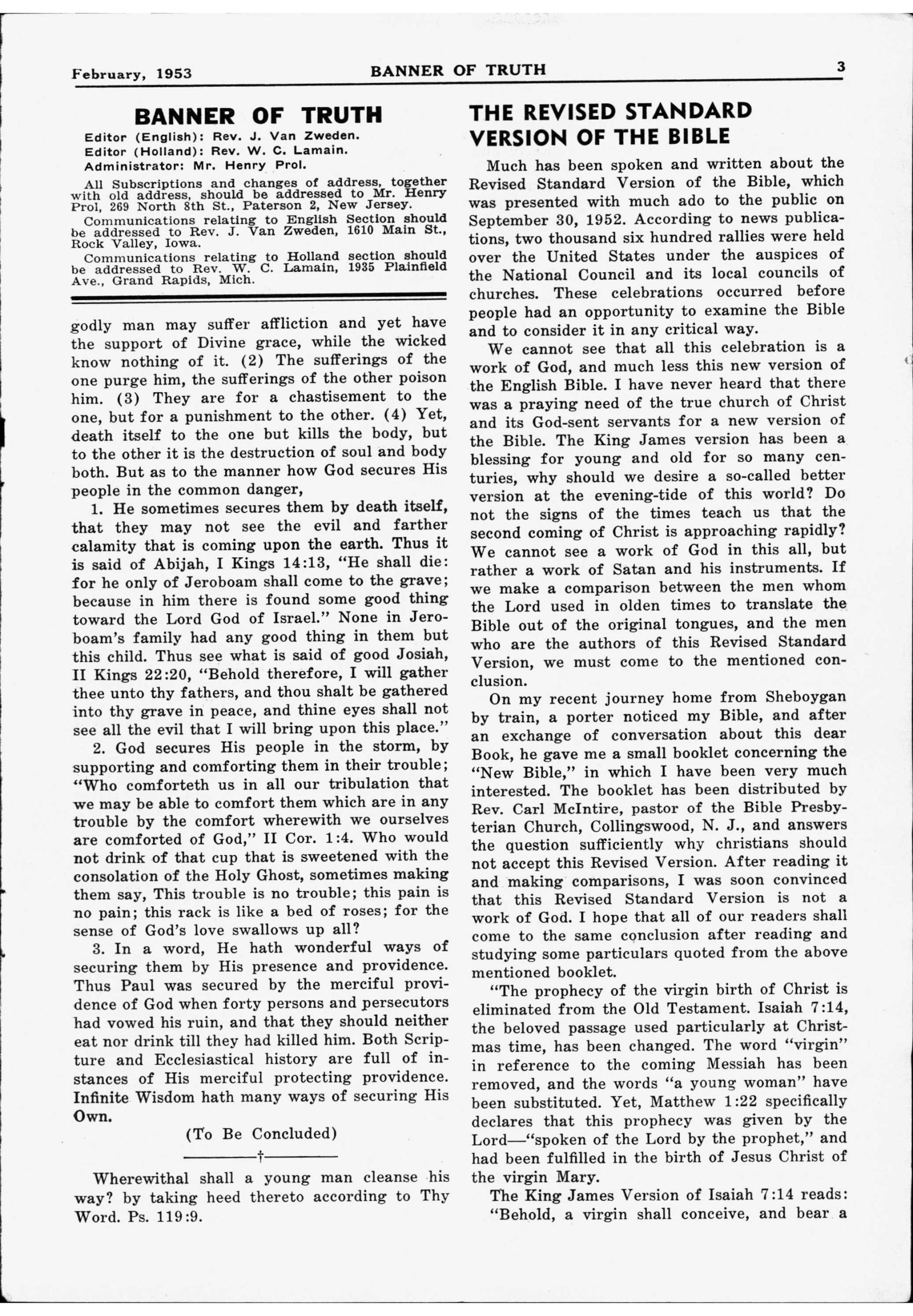 February, 1953 BANNER OF TRUTH 3

BANNER OF TRUTH

Editor (English): Rev. J. Van Zweden.
Editor (Holland): Rev. W. C. Lamain.
Administrator: Mr. Henry Prol.

All Subscriptions and changes of address, together with old address, should be addressed to Mr. Henry Prol, 269 North 8th St., Paterson 2, New Jersey.

Communications relating to English Section should be addressed to Rev. J. Van Zweden, 1610 Main St., Rock Valley, Iowa.

Communications relating to Holland section should be addressed to Rev. W. C. Lamain, 1935 Plainfield Ave., Grand Rapids, Mich.

godly man may suffer affliction and yet have the support of Divine grace, while the wicked know nothing of it. (2) The sufferings of the one purge him, the sufferings of the other poison him. (3) They are for a chastisement to the one, but for a punishment to the other. (4) Yet, death itself to the one but kills the body, but to the other it is the destruction of soul and body both. But as to the manner how God secures His people in the common danger,

1. He sometimes secures them by death itself, that they may not see the evil and farther calamity that is coming upon the earth. Thus it is said of Abijah, I Kings 14:13, "He shall die: for he only of Jeroboam shall come to the grave; because in him there is found some good thing toward the Lord God of Israel." None in Jeroboam's family had any good thing in them but this child. Thus see what is said of good Josiah, II Kings 22:20, "Behold therefore, I will gather thee unto thy fathers, and thou shalt be gathered into thy grave in peace, and thine eyes shall not see all the evil that I will bring upon this place."

2. God secures His people in the storm, by supporting and comforting them in their trouble; "Who comforteth us in all our tribulation that we may be able to comfort them which are in any trouble by the comfort wherewith we ourselves are comforted of God," II Cor. 1:4. Who would not drink of that cup that is sweetened with the consolation of the Holy Ghost, sometimes making them say, This trouble is no trouble; this pain is no pain; this rack is like a bed of roses; for the sense of God's love swallows up all?

3. In a word, He hath wonderful ways of securing them by His presence and providence. Thus Paul was secured by the merciful providence of God when forty persons and persecutors had vowed his ruin, and that they should neither eat nor drink till they had killed him. Both Scripture and Ecclesiastical history are full of instances of His merciful protecting providence. Infinite Wisdom hath many ways of securing His Own.

(To Be Concluded)

†

Wherewithal shall a young man cleanse his way? by taking heed thereto according to Thy Word. Ps. 119:9.

THE REVISED STANDARD VERSION OF THE BIBLE

Much has been spoken and written about the Revised Standard Version of the Bible, which was presented with much ado to the public on September 30, 1952. According to news publications, two thousand six hundred rallies were held over the United States under the auspices of the National Council and its local councils of churches. These celebrations occurred before people had an opportunity to examine the Bible and to consider it in any critical way.

We cannot see that all this celebration is a work of God, and much less this new version of the English Bible. I have never heard that there was a praying need of the true church of Christ and its God-sent servants for a new version of the Bible. The King James version has been a blessing for young and old for so many centuries, why should we desire a so-called better version at the evening-tide of this world? Do not the signs of the times teach us that the second coming of Christ is approaching rapidly? We cannot see a work of God in this all, but rather a work of Satan and his instruments. If we make a comparison between the men whom the Lord used in olden times to translate the Bible out of the original tongues, and the men who are the authors of this Revised Standard Version, we must come to the mentioned conclusion.

On my recent journey home from Sheboygan by train, a porter noticed my Bible, and after an exchange of conversation about this dear Book, he gave me a small booklet concerning the "New Bible," in which I have been very much interested. The booklet has been distributed by Rev. Carl McIntire, pastor of the Bible Presbyterian Church, Collingswood, N. J., and answers the question sufficiently why christians should not accept this Revised Version. After reading it and making comparisons, I was soon convinced that this Revised Standard Version is not a work of God. I hope that all of our readers shall come to the same conclusion after reading and studying some particulars quoted from the above mentioned booklet.

"The prophecy of the virgin birth of Christ is eliminated from the Old Testament. Isaiah 7:14, the beloved passage used particularly at Christmas time, has been changed. The word "virgin" in reference to the coming Messiah has been removed, and the words "a young woman" have been substituted. Yet, Matthew 1:22 specifically declares that this prophecy was given by the Lord—"spoken of the Lord by the prophet," and had been fulfilled in the birth of Jesus Christ of the virgin Mary.

The King James Version of Isaiah 7:14 reads: "Behold, a virgin shall conceive, and bear a